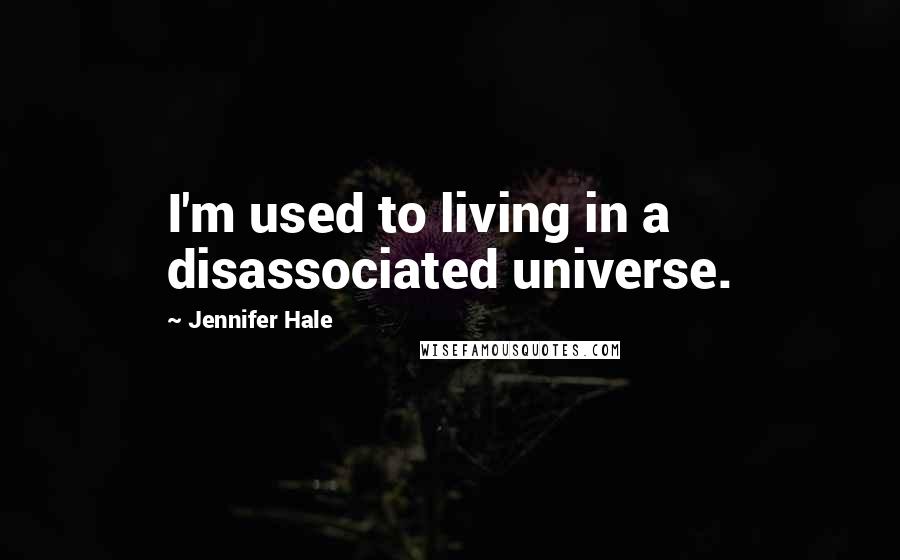 I'm used to living in a disassociated universe.

~ Jennifer Hale

WISEFAMOUSQUOTES.COM